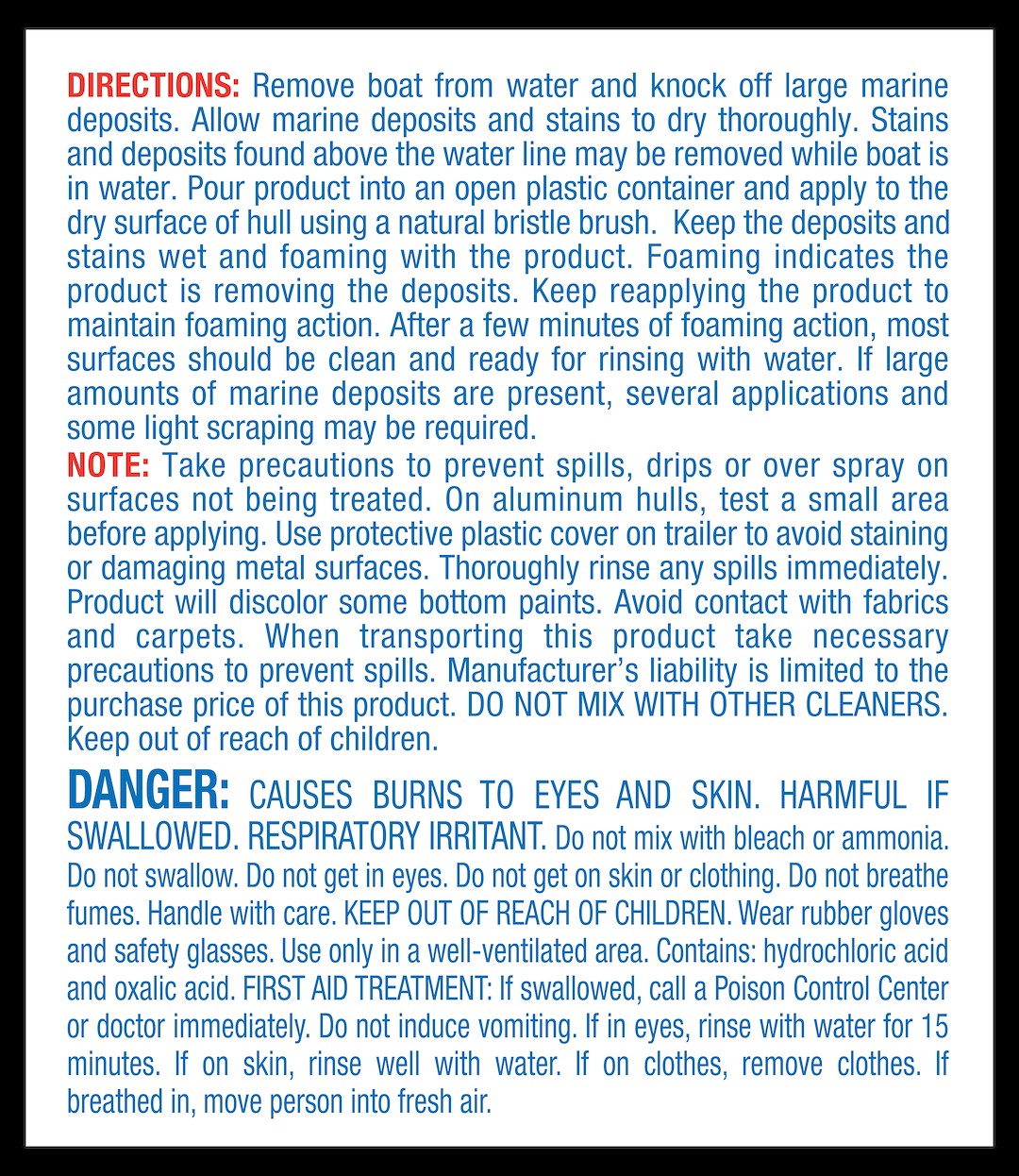 DIRECTIONS: Remove boat from water and knock off large marine deposits. Allow marine deposits and stains to dry thoroughly. Stains and deposits found above the water line may be removed while boat is in water. Pour product into an open plastic container and apply to the dry surface of hull using a natural bristle brush. Keep the deposits and stains wet and foaming with the product. Foaming indicates the product is removing the deposits. Keep reapplying the product to maintain foaming action. After a few minutes of foaming action, most surfaces should be clean and ready for rinsing with water. If large amounts of marine deposits are present, several applications and some light scraping may be required.

NOTE: Take precautions to prevent spills, drips or over spray on surfaces not being treated. On aluminum hulls, test a small area before applying. Use protective plastic cover on trailer to avoid staining or damaging metal surfaces. Thoroughly rinse any spills immediately. Product will discolor some bottom paints. Avoid contact with fabrics and carpets. When transporting this product take necessary precautions to prevent spills. Manufacturer's liability is limited to the purchase price of this product. DO NOT MIX WITH OTHER CLEANERS. Keep out of reach of children.

DANGER: CAUSES BURNS TO EYES AND SKIN. HARMFUL IF SWALLOWED. RESPIRATORY IRRITANT. Do not mix with bleach or ammonia. Do not swallow. Do not get in eyes. Do not get on skin or clothing. Do not breathe fumes. Handle with care. KEEP OUT OF REACH OF CHILDREN. Wear rubber gloves and safety glasses. Use only in a well-ventilated area. Contains: hydrochloric acid and oxalic acid. FIRST AID TREATMENT: If swallowed, call a Poison Control Center or doctor immediately. Do not induce vomiting. If in eyes, rinse with water for 15 minutes. If on skin, rinse well with water. If on clothes, remove clothes. If breathed in, move person into fresh air.